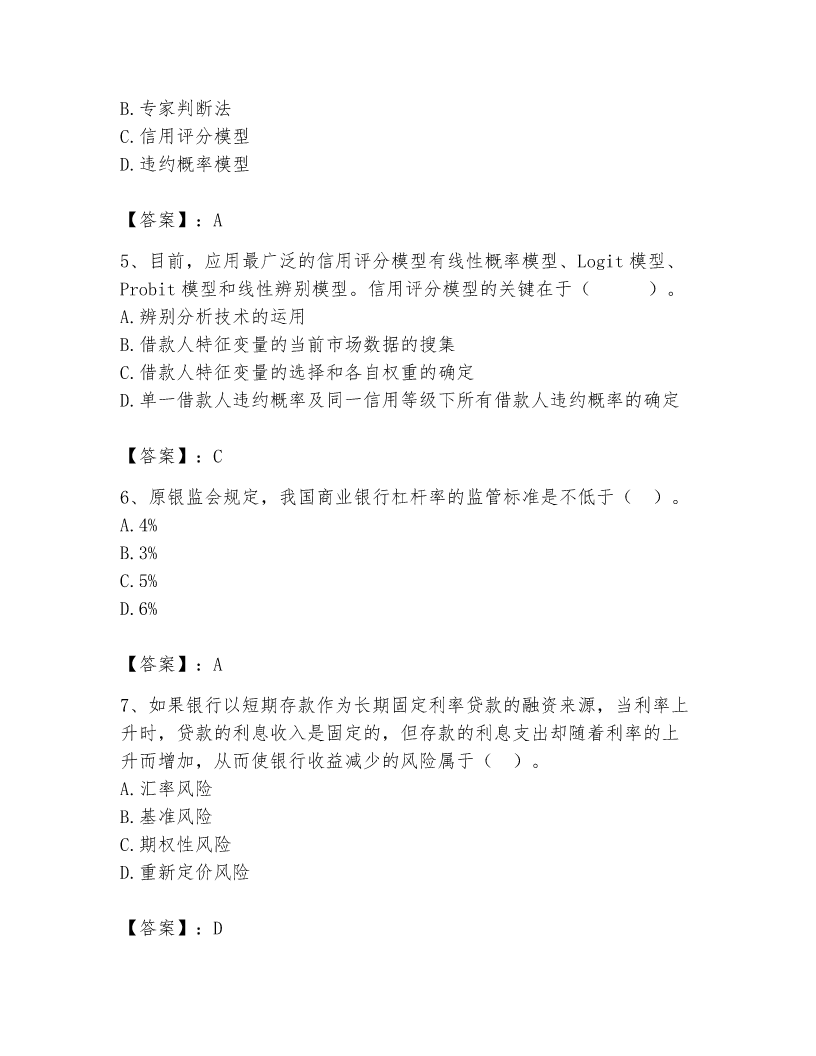 B. 专家判断法
C. 信用评分模型
D. 违约概率模型

【答案】：A

5、目前，应用最广泛的信用评分模型有线性概率模型、Logit 模型、Probit 模型和线性辨别模型。信用评分模型的关键在于（　　）。
A. 辨别分析技术的运用
B. 借款人特征变量的当前市场数据的搜集
C. 借款人特征变量的选择和各自权重的确定
D. 单一借款人违约概率及同一信用等级下所有借款人违约概率的确定

【答案】：C

6、原银监会规定，我国商业银行杠杆率的监管标准是不低于（　）。
A. 4%
B. 3%
C. 5%
D. 6%

【答案】：A

7、如果银行以短期存款作为长期固定利率贷款的融资来源，当利率上升时，贷款的利息收入是固定的，但存款的利息支出却随着利率的上升而增加，从而使银行收益减少的风险属于（　）。
A. 汇率风险
B. 基准风险
C. 期权性风险
D. 重新定价风险

【答案】：D